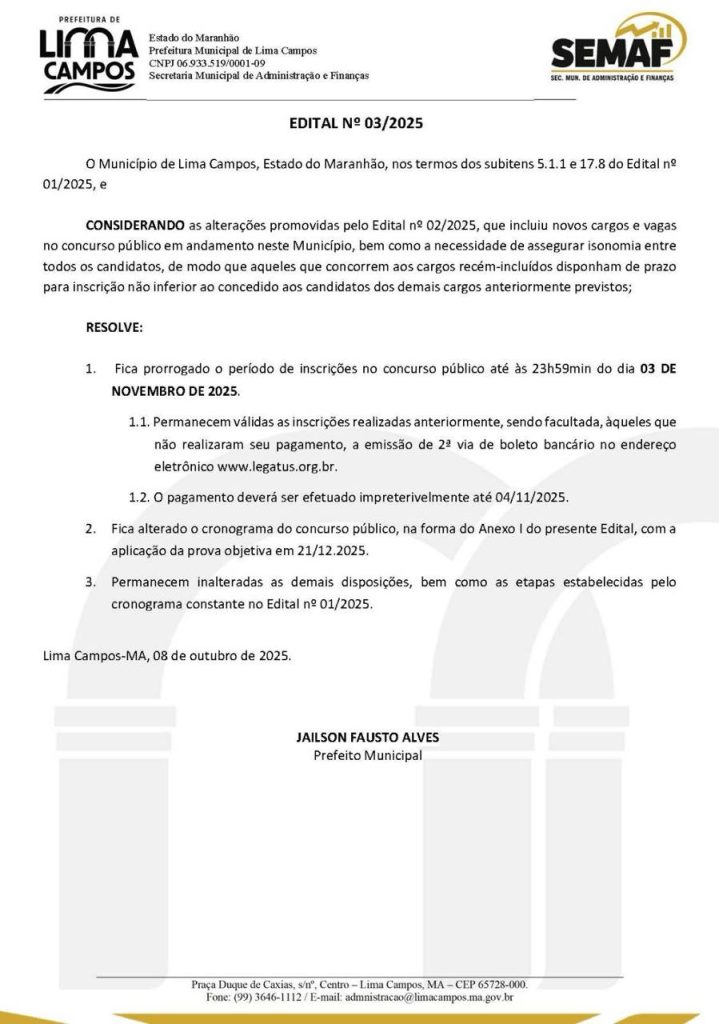 PREFEITURA DE
LIMA CAMPOS

Estado do Maranhão
Prefeitura Municipal de Lima Campos
CNPJ 06.933.519/0001-09
Secretaria Municipal de Administração e Finanças

SEMAF
SEC. MUN. DE ADMINISTRAÇÃO E FINANÇAS

EDITAL Nº 03/2025

O Município de Lima Campos, Estado do Maranhão, nos termos dos subitens 5.1.1 e 17.8 do Edital nº 01/2025, e

CONSIDERANDO as alterações promovidas pelo Edital nº 02/2025, que incluiu novos cargos e vagas no concurso público em andamento neste Município, bem como a necessidade de assegurar isonomia entre todos os candidatos, de modo que aqueles que concorrem aos cargos recém-incluídos disponham de prazo para inscrição não inferior ao concedido aos candidatos dos demais cargos anteriormente previstos;

RESOLVE:

1. Fica prorrogado o período de inscrições no concurso público até às 23h59min do dia 03 DE NOVEMBRO DE 2025.

1.1. Permanecem válidas as inscrições realizadas anteriormente, sendo facultada, àqueles que não realizaram seu pagamento, a emissão de 2ª via de boleto bancário no endereço eletrônico www.legatus.org.br.

1.2. O pagamento deverá ser efetuado impreterivelmente até 04/11/2025.

2. Fica alterado o cronograma do concurso público, na forma do Anexo I do presente Edital, com a aplicação da prova objetiva em 21/12.2025.

3. Permanecem inalteradas as demais disposições, bem como as etapas estabelecidas pelo cronograma constante no Edital nº 01/2025.

Lima Campos-MA, 08 de outubro de 2025.

JAILSON FAUSTO ALVES
Prefeito Municipal

Praça Duque de Caxias, s/nº, Centro – Lima Campos, MA – CEP 65728-000.
Fone: (99) 3646-1112 / E-mail: administracao@limacampos.ma.gov.br